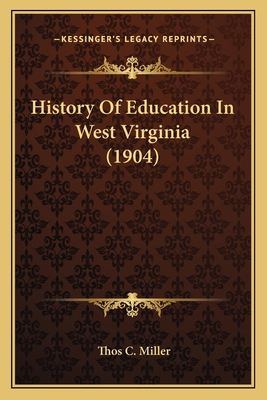 —KESSINGER'S LEGACY REPRINTS—

History Of Education In West Virginia (1904)

Thos C. Miller